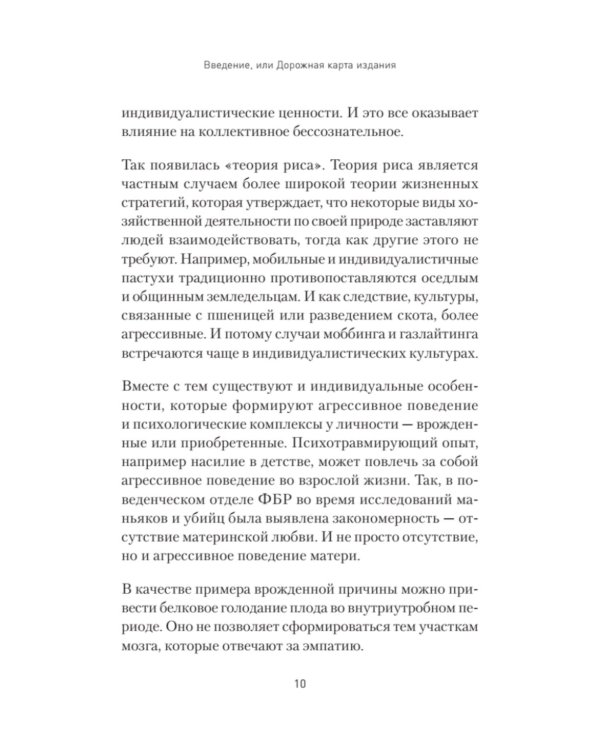 Введение, или Дорожная карта издания

индивидуалистические ценности. И это все оказывает влияние на коллективное бессознательное.

Так появилась «теория риса». Теория риса является частным случаем более широкой теории жизненных стратегий, которая утверждает, что некоторые виды хозяйственной деятельности по своей природе заставляют людей взаимодействовать, тогда как другие этого не требуют. Например, мобильные и индивидуалистичные пастухи традиционно противопоставляются оседлым и общинным земледельцам. И как следствие, культуры, связанные с пшеницей или разведением скота, более агрессивные. И потому случаи моббинга и газлайтинга встречаются чаще в индивидуалистических культурах.

Вместе с тем существуют и индивидуальные особенности, которые формируют агрессивное поведение и психологические комплексы у личности — врожденные или приобретенные. Психотравмирующий опыт, например насилие в детстве, может повлечь за собой агрессивное поведение во взрослой жизни. Так, в поведенческом отделе ФБР во время исследований маньяков и убийц была выявлена закономерность — отсутствие материнской любви. И не просто отсутствие, но и агрессивное поведение матери.

В качестве примера врожденной причины можно привести белковое голодание плода во внутриутробном периоде. Оно не позволяет сформироваться тем участкам мозга, которые отвечают за эмпатию.

10